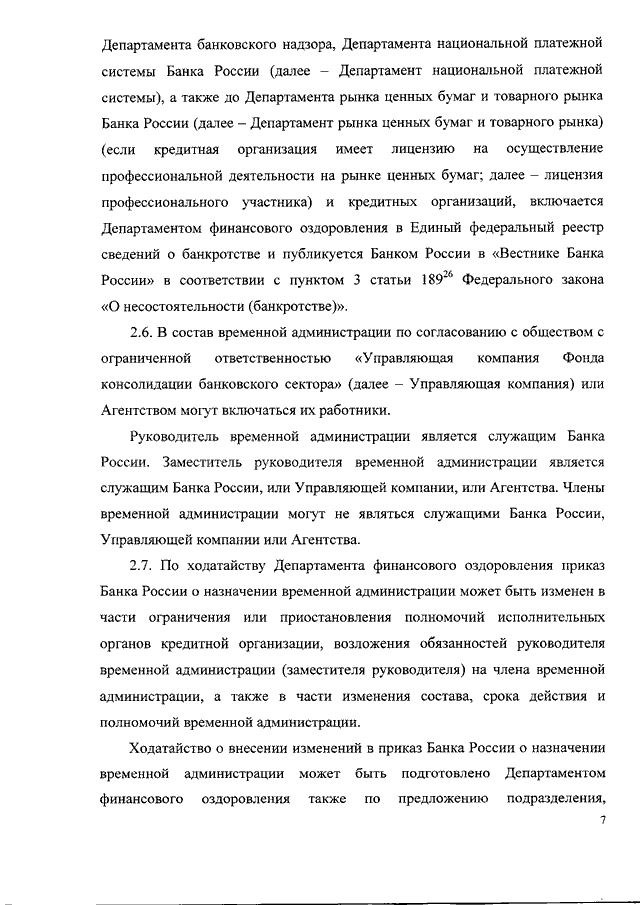 Департамента банковского надзора, Департамента национальной платежной системы Банка России (далее – Департамент национальной платежной системы), а также до Департамента рынка ценных бумаг и товарного рынка Банка России (далее – Департамент рынка ценных бумаг и товарного рынка) (если кредитная организация имеет лицензию на осуществление профессиональной деятельности на рынке ценных бумаг; далее – лицензия профессионального участника) и кредитных организаций, включается Департаментом финансового оздоровления в Единый федеральный реестр сведений о банкротстве и публикуется Банком России в «Вестнике Банка России» в соответствии с пунктом 3 статьи $189^{26}$ Федерального закона «О несостоятельности (банкротстве)».

2.6. В состав временной администрации по согласованию с обществом с ограниченной ответственностью «Управляющая компания Фонда консолидации банковского сектора» (далее – Управляющая компания) или Агентством могут включаться их работники.

Руководитель временной администрации является служащим Банка России. Заместитель руководителя временной администрации является служащим Банка России, или Управляющей компании, или Агентства. Члены временной администрации могут не являться служащими Банка России, Управляющей компании или Агентства.

2.7. По ходатайству Департамента финансового оздоровления приказ Банка России о назначении временной администрации может быть изменен в части ограничения или приостановления полномочий исполнительных органов кредитной организации, возложения обязанностей руководителя временной администрации (заместителя руководителя) на члена временной администрации, а также в части изменения состава, срока действия и полномочий временной администрации.

Ходатайство о внесении изменений в приказ Банка России о назначении временной администрации может быть подготовлено Департаментом финансового оздоровления также по предложению подразделения,

7